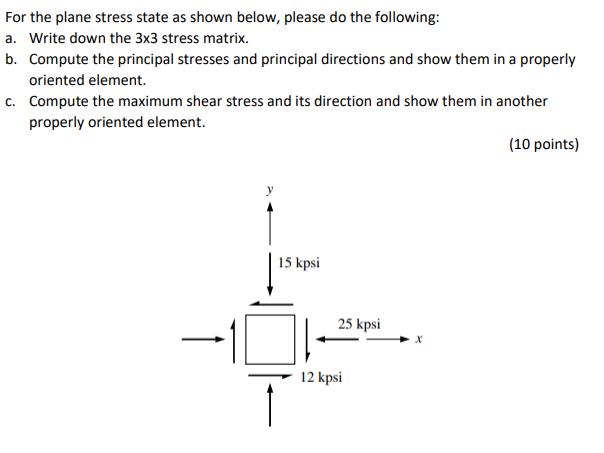 For the plane stress state as shown below, please do the following:
a. Write down the 3x3 stress matrix.
b. Compute the principal stresses and principal directions and show them in a properly oriented element.
c. Compute the maximum shear stress and its direction and show them in another properly oriented element.

(10 points)

y
15 kpsi
25 kpsi
x
12 kpsi